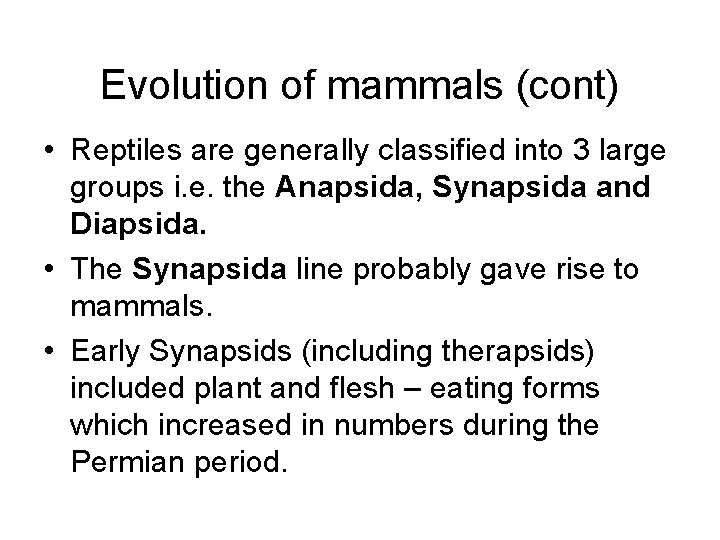 Evolution of mammals (cont)

• Reptiles are generally classified into 3 large groups i.e. the Anapsida, Synapsida and Diapsida.

• The Synapsida line probably gave rise to mammals.

• Early Synapsids (including therapsids) included plant and flesh – eating forms which increased in numbers during the Permian period.